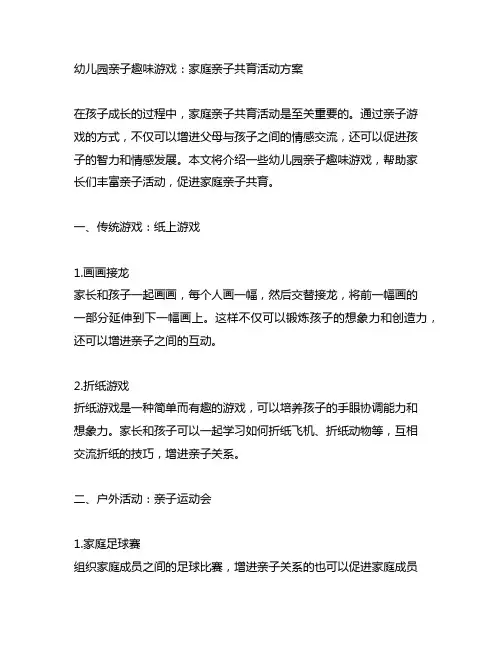 幼儿园亲子趣味游戏：家庭亲子共育活动方案

在孩子成长的过程中，家庭亲子共育活动是至关重要的。通过亲子游戏的方式，不仅可以增进父母与孩子之间的情感交流，还可以促进孩子的智力和情感发展。本文将介绍一些幼儿园亲子趣味游戏，帮助家长们丰富亲子活动，促进家庭亲子共育。

一、传统游戏：纸上游戏

1.画画接龙
家长和孩子一起画画，每个人画一幅，然后交替接龙，将前一幅画的一部分延伸到下一幅画上。这样不仅可以锻炼孩子的想象力和创造力，还可以增进亲子之间的互动。

2.折纸游戏
折纸游戏是一种简单而有趣的游戏，可以培养孩子的手眼协调能力和想象力。家长和孩子可以一起学习如何折纸飞机、折纸动物等，互相交流折纸的技巧，增进亲子关系。

二、户外活动：亲子运动会

1.家庭足球赛
组织家庭成员之间的足球比赛，增进亲子关系的也可以促进家庭成员